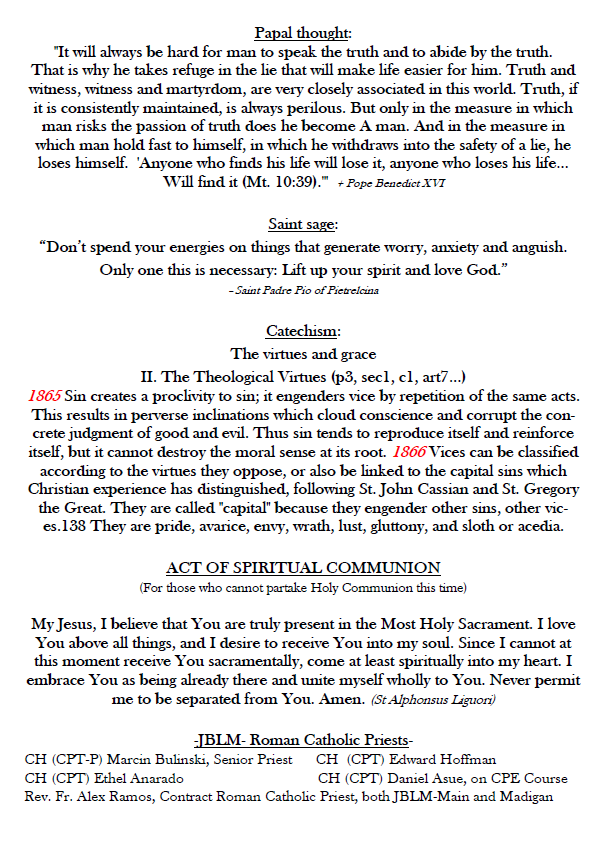 Papal thought:

"It will always be hard for man to speak the truth and to abide by the truth. That is why he takes refuge in the lie that will make life easier for him. Truth and witness, witness and martyrdom, are very closely associated in this world. Truth, if it is consistently maintained, is always perilous. But only in the measure in which man risks the passion of truth does he become A man. And in the measure in which man hold fast to himself, in which he withdraws into the safety of a lie, he loses himself. 'Anyone who finds his life will lose it, anyone who loses his life... Will find it (Mt. 10:39)." + Pope Benedict XVI

Saint sage:

"Don't spend your energies on things that generate worry, anxiety and anguish. Only one this is necessary: Lift up your spirit and love God."
- Saint Padre Pio of Pietrelcina

Catechism:

The virtues and grace

II. The Theological Virtues (p3, sec1, c1, art7...)

1865 Sin creates a proclivity to sin; it engenders vice by repetition of the same acts. This results in perverse inclinations which cloud conscience and corrupt the concrete judgment of good and evil. Thus sin tends to reproduce itself and reinforce itself, but it cannot destroy the moral sense at its root. 1866 Vices can be classified according to the virtues they oppose, or also be linked to the capital sins which Christian experience has distinguished, following St. John Cassian and St. Gregory the Great. They are called "capital" because they engender other sins, other vices.138 They are pride, avarice, envy, wrath, lust, gluttony, and sloth or acedia.

ACT OF SPIRITUAL COMMUNION

(For those who cannot partake Holy Communion this time)

My Jesus, I believe that You are truly present in the Most Holy Sacrament. I love You above all things, and I desire to receive You into my soul. Since I cannot at this moment receive You sacramentally, come at least spiritually into my heart. I embrace You as being already there and unite myself wholly to You. Never permit me to be separated from You. Amen. (St Alphonsus Liguori)

-JBLM- Roman Catholic Priests-

CH (CPT-P) Marcin Bulinski, Senior Priest CH (CPT) Edward Hoffman
CH (CPT) Ethel Anarado CH (CPT) Daniel Asue, on CPE Course
Rev. Fr. Alex Ramos, Contract Roman Catholic Priest, both JBLM-Main and Madigan